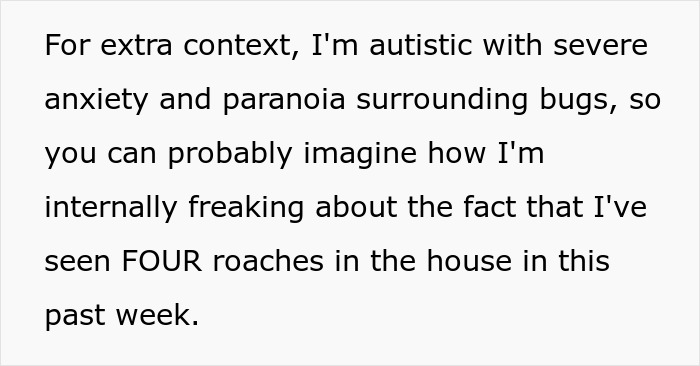 For extra context, I'm autistic with severe anxiety and paranoia surrounding bugs, so you can probably imagine how I'm internally freaking about the fact that I've seen FOUR roaches in the house in this past week.